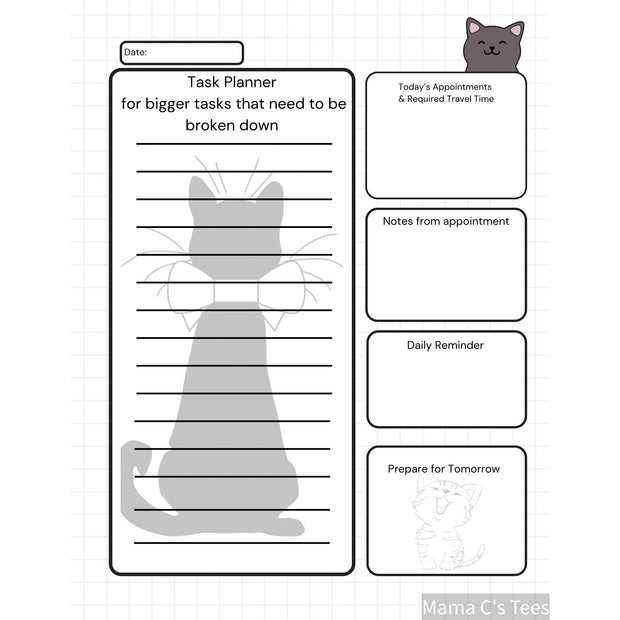 Date:

Task Planner
for bigger tasks that need to be broken down

Today's Appointments
& Required Travel Time

Notes from appointment

Daily Reminder

Prepare for Tomorrow

Mama C's Tees